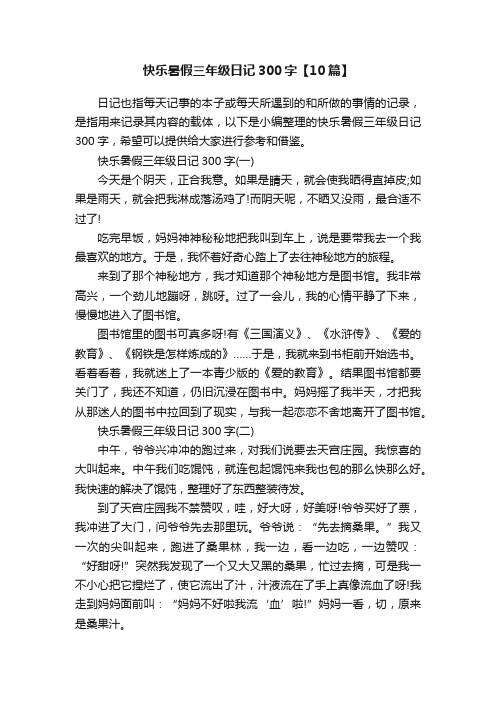 快乐暑假三年级日记300字【10篇】

日记也指每天记事的本子或每天所遇到的和所做的事情的记录，是指用来记录其内容的载体，以下是小编整理的快乐暑假三年级日记300字，希望可以提供给大家进行参考和借鉴。

快乐暑假三年级日记300字(一)

今天是个阴天，正合我意。如果是晴天，就会使我晒得直掉皮;如果是雨天，就会把我淋成落汤鸡了!而阴天呢，不晒又没雨，最合适不过了!

吃完早饭，妈妈神神秘秘地把我叫到车上，说是要带我去一个我最喜欢的地方。于是，我怀着好奇心踏上了去往神秘地方的旅程。

来到了那个神秘地方，我才知道那个神秘地方是图书馆。我非常高兴，一个劲儿地蹦呀，跳呀。过了一会儿，我的心情平静了下来，慢慢地进入了图书馆。

图书馆里的图书可真多呀!有《三国演义》、《水浒传》、《爱的教育》、《钢铁是怎样炼成的》……于是，我就来到书柜前开始选书。看着看着，我就迷上了一本青少版的《爱的教育》。结果图书馆都要关门了，我还不知道，仍旧沉浸在图书中。妈妈摇了我半天，才把我从那迷人的图书中拉回到了现实，与我一起恋恋不舍地离开了图书馆。

快乐暑假三年级日记300字(二)

中午，爷爷兴冲冲的跑过来，对我们说要去天宫庄园。我惊喜的大叫起来。中午我们吃馄饨，就连包起馄饨来我也包的那么快那么好。我快速的解决了馄饨，整理好了东西整装待发。

到了天宫庄园我不禁赞叹，哇，好大呀，好美呀!爷爷买好了票，我冲进了大门，问爷爷先去那里玩。爷爷说：“先去摘桑果。”我又一次的尖叫起来，跑进了桑果林，我一边，看一边吃，一边赞叹：“好甜呀!”突然我发现了一个又大又黑的桑果，忙过去摘，可是我一不小心把它捏烂了，使它流出了汁，汁液流在了手上真像流血了呀!我走到妈妈面前叫：“妈妈不好啦我流‘血’啦!”妈妈一看，切，原来是桑果汁。